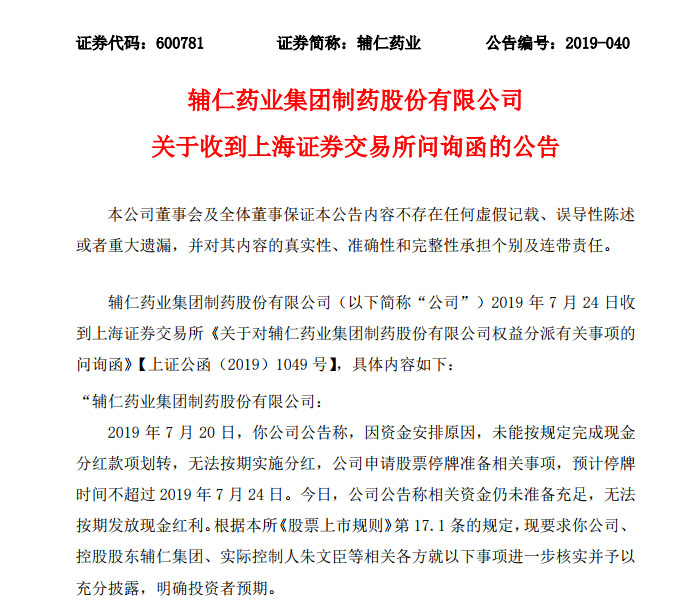 证券代码：600781　　证券简称：辅仁药业　　公告编号：2019-040

辅仁药业集团制药股份有限公司
关于收到上海证券交易所问询函的公告

本公司董事会及全体董事保证本公告内容不存在任何虚假记载、误导性陈述或者重大遗漏，并对其内容的真实性、准确性和完整性承担个别及连带责任。

辅仁药业集团制药股份有限公司（以下简称“公司”）2019 年 7 月 24 日收到上海证券交易所《关于对辅仁药业集团制药股份有限公司权益分派有关事项的问询函》【上证公函（2019）1049 号】，具体内容如下：

“辅仁药业集团制药股份有限公司：

2019 年 7 月 20 日，你公司公告称，因资金安排原因，未能按规定完成现金分红款项划转，无法按期实施分红，公司申请股票停牌准备相关事项，预计停牌时间不超过 2019 年 7 月 24 日。今日，公司公告称相关资金仍未准备充足，无法按期发放现金红利。根据本所《股票上市规则》第 17.1 条的规定，现要求你公司、控股股东辅仁集团、实际控制人朱文臣等相关各方就以下事项进一步核实并予以充分披露，明确投资者预期。